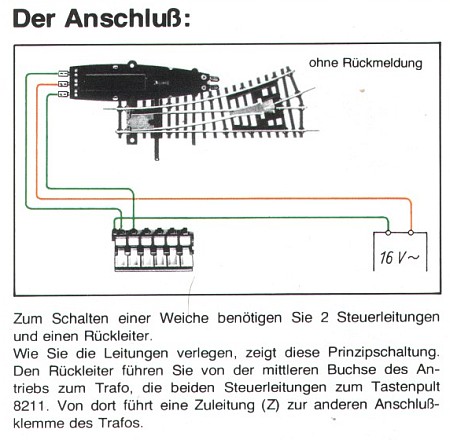 Der Anschluß:

ohne Rückmeldung

16 V~

Zum Schalten einer Weiche benötigen Sie 2 Steuerleitungen und einen Rückleiter.
Wie Sie die Leitungen verlegen, zeigt diese Prinzipschaltung. Den Rückleiter führen Sie von der mittleren Buchse des Antriebs zum Trafo, die beiden Steuerleitungen zum Tastenpult 8211. Von dort führt eine Zuleitung (Z) zur anderen Anschlußklemme des Trafos.